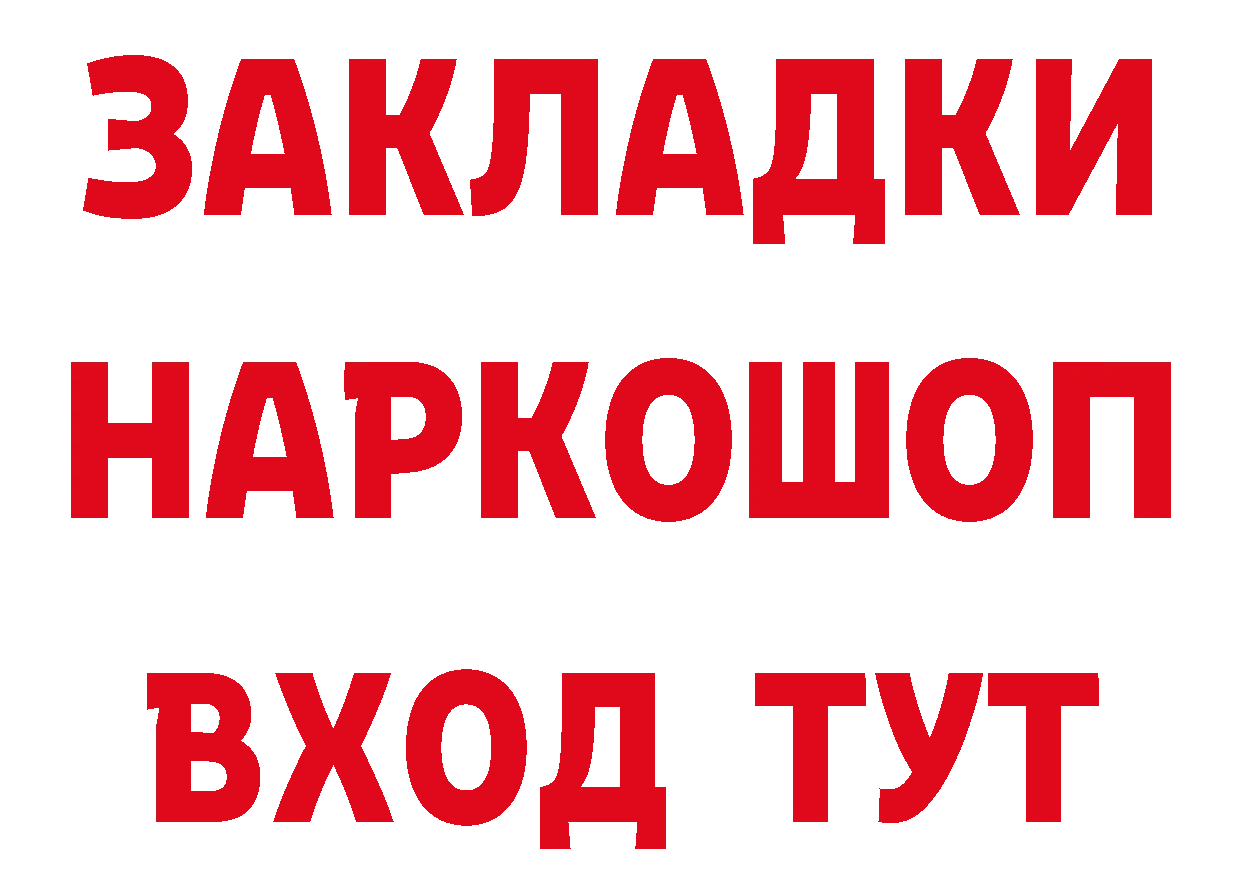 ЗАКЛАДКИ
НАРКОШОП
ВХОД ТУТ